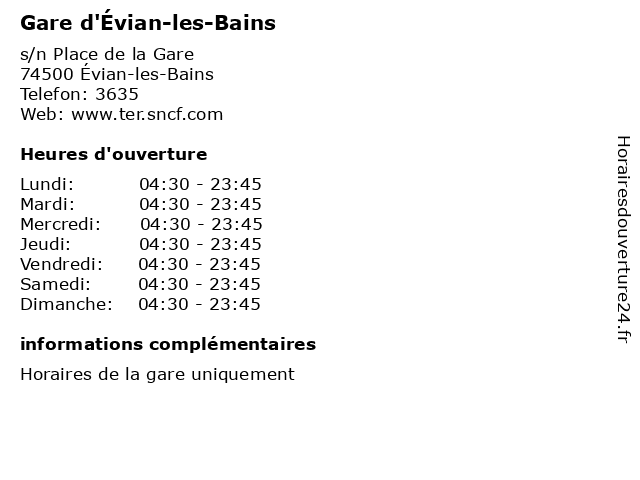 Gare d'Évian-les-Bains

s/n Place de la Gare
74500 Évian-les-Bains
Telefon: 3635
Web: www.ter.sncf.com

Heures d'ouverture

Lundi: 04:30 - 23:45
Mardi: 04:30 - 23:45
Mercredi: 04:30 - 23:45
Jeudi: 04:30 - 23:45
Vendredi: 04:30 - 23:45
Samedi: 04:30 - 23:45
Dimanche: 04:30 - 23:45

informations complémentaires

Horaires de la gare uniquement

Horairesdouverture24.fr